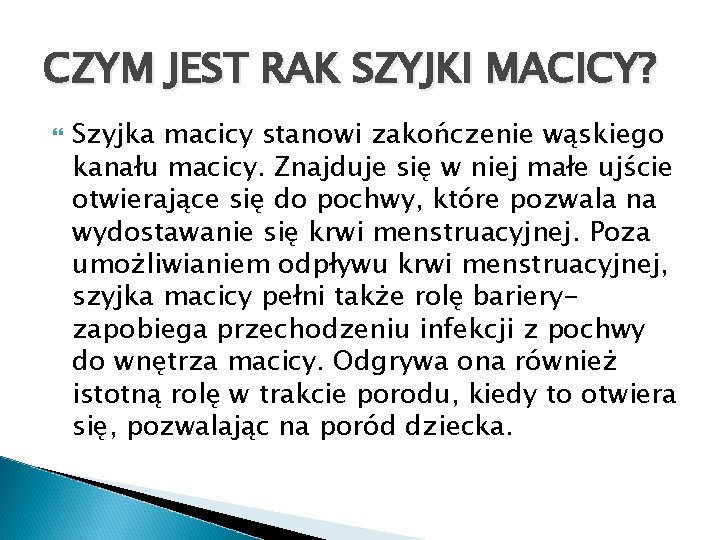 CZYM JEST RAK SZYJKI MACICY?

Szyjka macicy stanowi zakończenie wąskiego kanału macicy. Znajduje się w niej małe ujście otwierające się do pochwy, które pozwala na wydostawanie się krwi menstruacyjnej. Poza umożliwianiem odpływu krwi menstruacyjnej, szyjka macicy pełni także rolę bariery- zapobiega przechodzeniu infekcji z pochwy do wnętrza macicy. Odgrywa ona również istotną rolę w trakcie porodu, kiedy to otwiera się, pozwalając na poród dziecka.